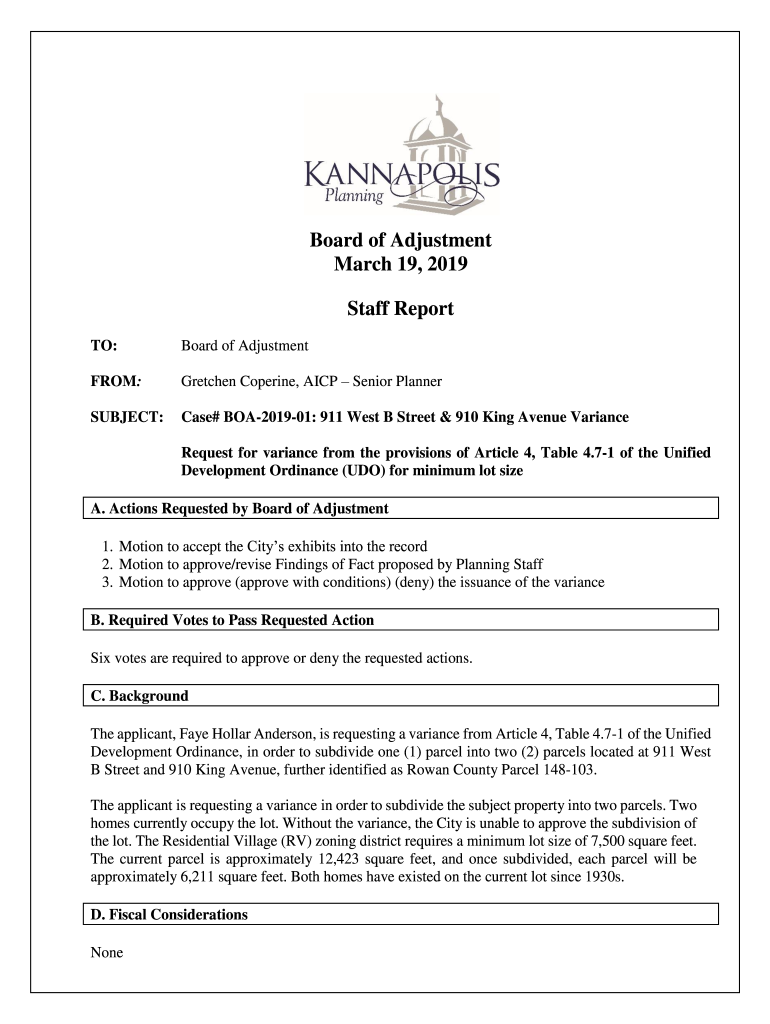 KANNAPOLIS
Planning

Board of Adjustment
March 19, 2019

Staff Report

TO: Board of Adjustment

FROM: Gretchen Coperine, AICP – Senior Planner

SUBJECT: Case# BOA-2019-01: 911 West B Street & 910 King Avenue Variance

Request for variance from the provisions of Article 4, Table 4.7-1 of the Unified Development Ordinance (UDO) for minimum lot size

A. Actions Requested by Board of Adjustment

1. Motion to accept the City's exhibits into the record
2. Motion to approve/revise Findings of Fact proposed by Planning Staff
3. Motion to approve (approve with conditions) (deny) the issuance of the variance

B. Required Votes to Pass Requested Action

Six votes are required to approve or deny the requested actions.

C. Background

The applicant, Faye Hollar Anderson, is requesting a variance from Article 4, Table 4.7-1 of the Unified Development Ordinance, in order to subdivide one (1) parcel into two (2) parcels located at 911 West B Street and 910 King Avenue, further identified as Rowan County Parcel 148-103.

The applicant is requesting a variance in order to subdivide the subject property into two parcels. Two homes currently occupy the lot. Without the variance, the City is unable to approve the subdivision of the lot. The Residential Village (RV) zoning district requires a minimum lot size of 7,500 square feet. The current parcel is approximately 12,423 square feet, and once subdivided, each parcel will be approximately 6,211 square feet. Both homes have existed on the current lot since 1930s.

D. Fiscal Considerations

None